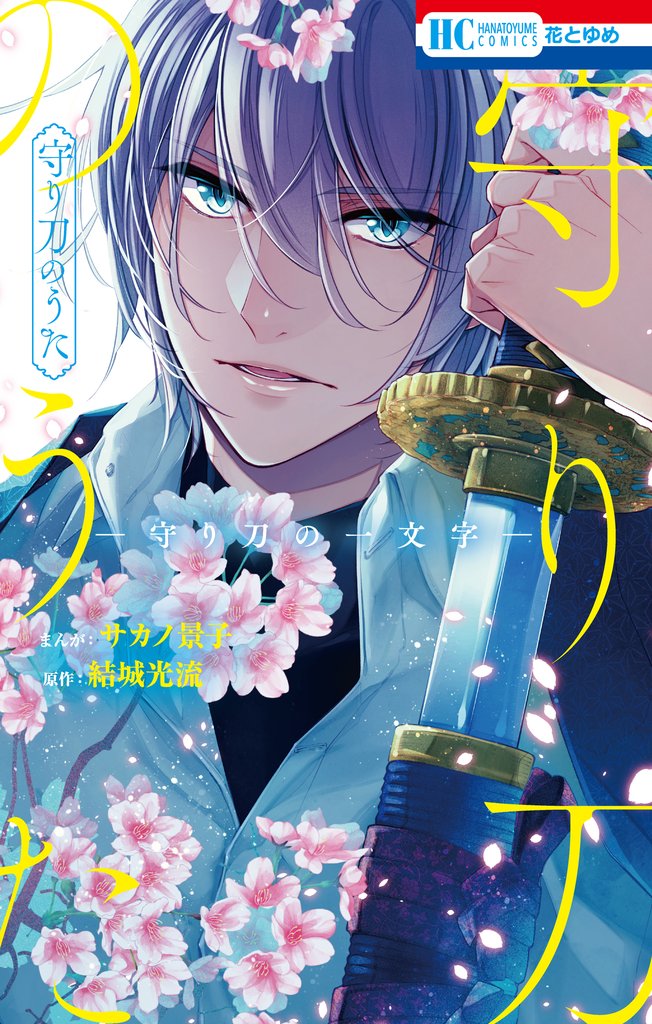 HC HANATOYUME COMICS 花とゆめ

守り刀のうた

守り刀のうた

―守り刀の一文字―

まんが：サカノ景子
原作：結城光流